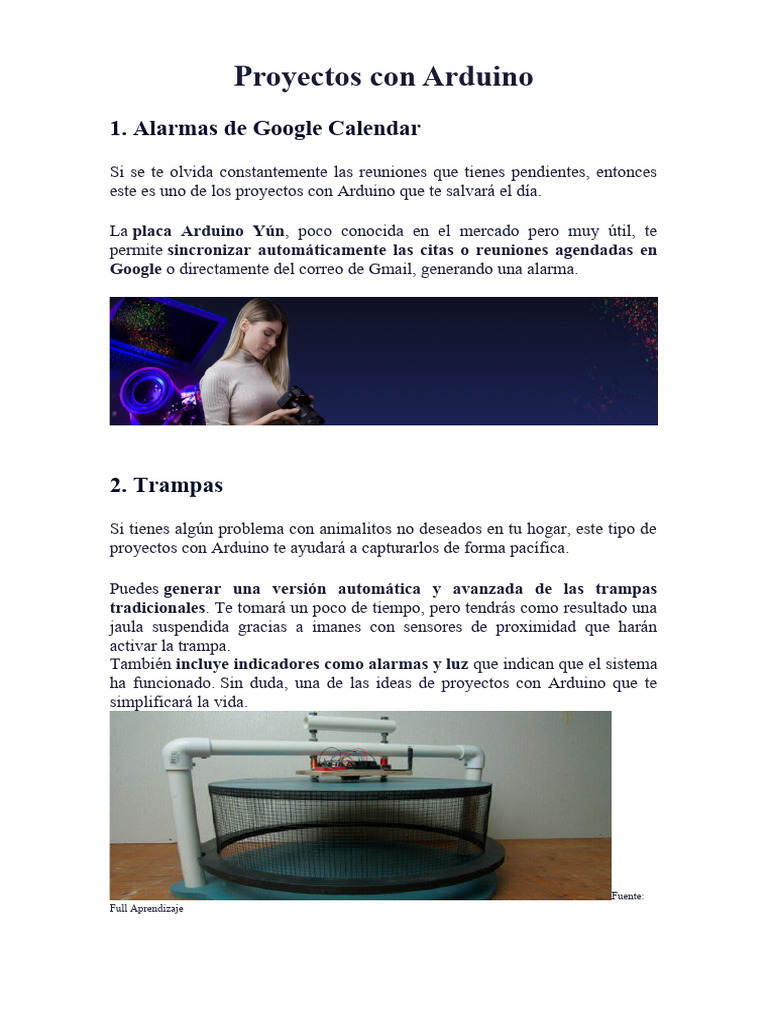 Proyectos con Arduino

1. Alarmas de Google Calendar

Si se te olvida constantemente las reuniones que tienes pendientes, entonces este es uno de los proyectos con Arduino que te salvará el día.

La placa Arduino Yún, poco conocida en el mercado pero muy útil, te permite sincronizar automáticamente las citas o reuniones agendadas en Google o directamente del correo de Gmail, generando una alarma.

2. Trampas

Si tienes algún problema con animalitos no deseados en tu hogar, este tipo de proyectos con Arduino te ayudará a capturarlos de forma pacífica.

Puedes generar una versión automática y avanzada de las trampas tradicionales. Te tomará un poco de tiempo, pero tendrás como resultado una jaula suspendida gracias a imanes con sensores de proximidad que harán activar la trampa.
También incluye indicadores como alarmas y luz que indican que el sistema ha funcionado. Sin duda, una de las ideas de proyectos con Arduino que te simplificará la vida.

Fuente: Full Aprendizaje